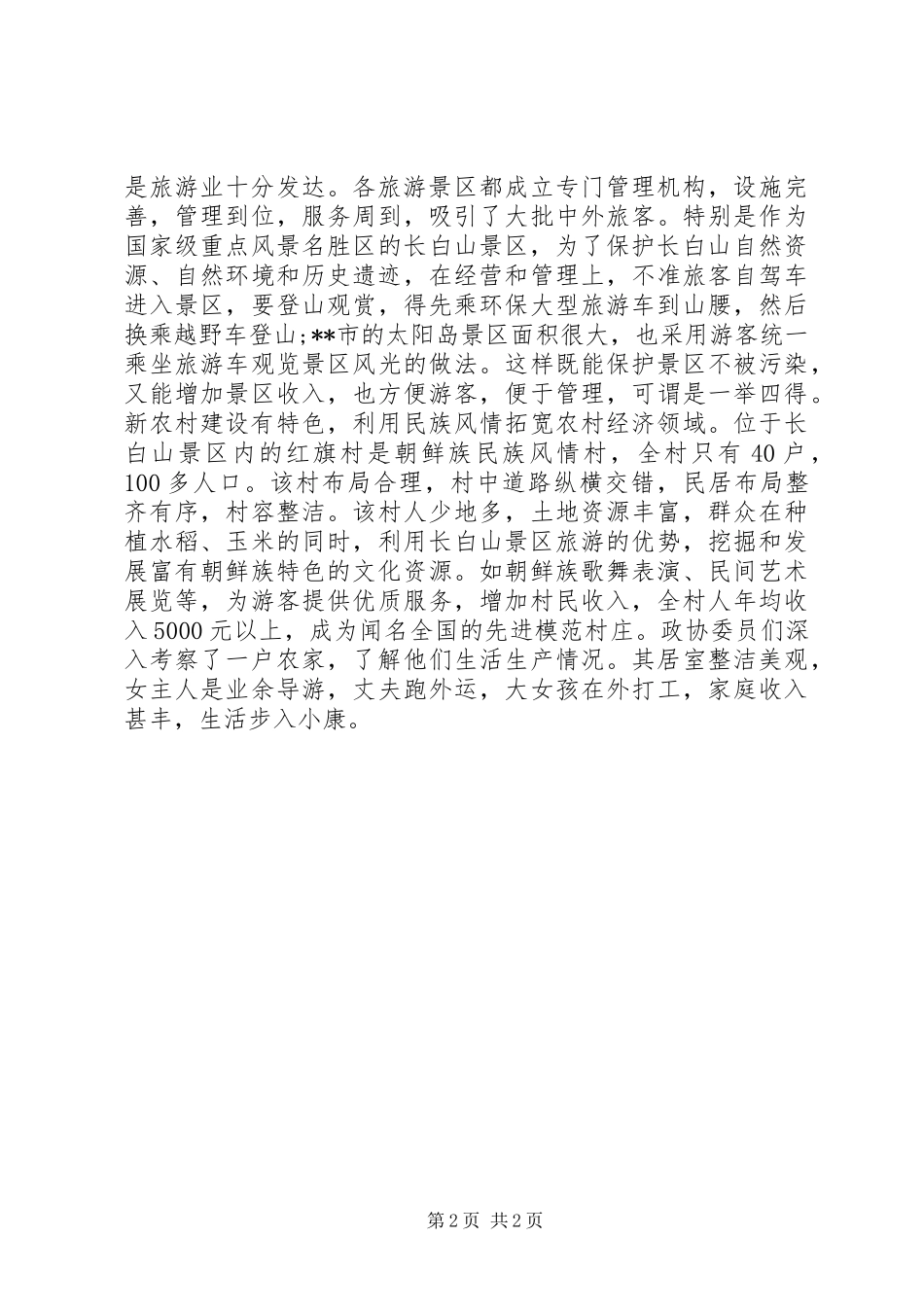 是旅游业十分发达。各旅游景区都成立专门管理机构，设施完善，管理到位，服务周到，吸引了大批中外旅客。特别是作为国家级重点风景名胜区的长白山景区，为了保护长白山自然资源、自然环境和历史遗迹，在经营和管理上，不准旅客自驾车进入景区，要登山观赏，得先乘环保大型旅游车到山腰，然后换乘越野车登山;**市的太阳岛景区面积很大，也采用游客统一乘坐旅游车观览景区风光的做法。这样既能保护景区不被污染，又能增加景区收入，也方便游客，便于管理，可谓是一举四得。新农村建设有特色，利用民族风情拓宽农村经济领域。位于长白山景区内的红旗村是朝鲜族民族风情村，全村只有40户，100多人口。该村布局合理，村中道路纵横交错，民居布局整齐有序，村容整洁。该村人少地多，土地资源丰富，群众在种植水稻、玉米的同时，利用长白山景区旅游的优势，挖掘和发展富有朝鲜族特色的文化资源。如朝鲜族歌舞表演、民间艺术展览等，为游客提供优质服务，增加村民收入，全村人年均收入5000元以上，成为闻名全国的先进模范村庄。政协委员们深入考察了一户农家，了解他们生活生产情况。其居室整洁美观，女主人是业余导游，丈夫跑外运，大女孩在外打工，家庭收入甚丰，生活步入小康。

第2页 共2页